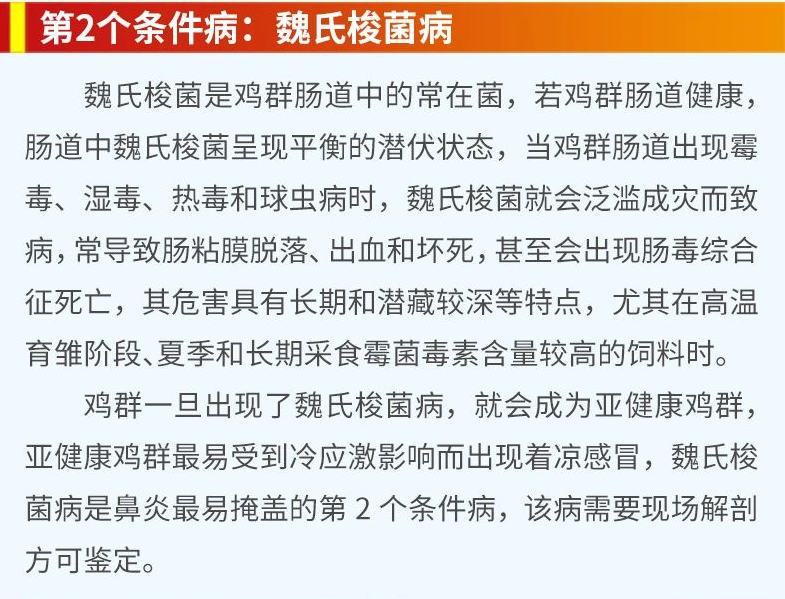 第2个条件病：魏氏梭菌病

魏氏梭菌是鸡群肠道中的常在菌，若鸡群肠道健康，肠道中魏氏梭菌呈现平衡的潜伏状态，当鸡群肠道出现霉毒、湿毒、热毒和球虫病时，魏氏梭菌就会泛滥成灾而致病，常导致肠粘膜脱落、出血和坏死，甚至会出现肠毒综合征死亡，其危害具有长期和潜藏较深等特点，尤其在高温育雏阶段、夏季和长期采食霉菌毒素含量较高的饲料时。

鸡群一旦出现了魏氏梭菌病，就会成为亚健康鸡群，亚健康鸡群最易受到冷应激影响而出现着凉感冒，魏氏梭菌病是鼻炎最易掩盖的第 2 个条件病，该病需要现场解剖方可鉴定。